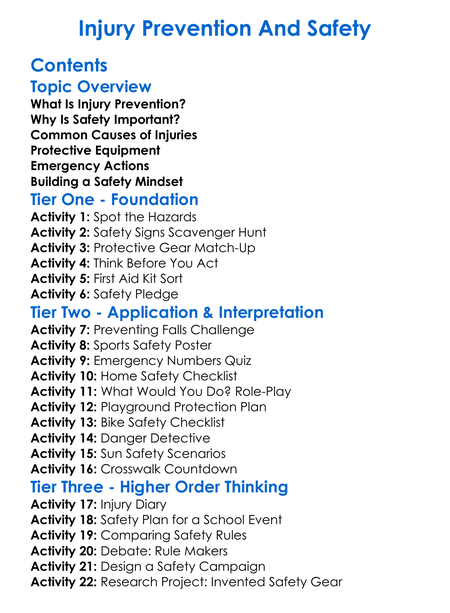 Injury Prevention And Safety

Contents

Topic Overview

What Is Injury Prevention?
Why Is Safety Important?
Common Causes of Injuries
Protective Equipment
Emergency Actions
Building a Safety Mindset

Tier One - Foundation

Activity 1: Spot the Hazards
Activity 2: Safety Signs Scavenger Hunt
Activity 3: Protective Gear Match-Up
Activity 4: Think Before You Act
Activity 5: First Aid Kit Sort
Activity 6: Safety Pledge

Tier Two - Application & Interpretation

Activity 7: Preventing Falls Challenge
Activity 8: Sports Safety Poster
Activity 9: Emergency Numbers Quiz
Activity 10: Home Safety Checklist
Activity 11: What Would You Do? Role-Play
Activity 12: Playground Protection Plan
Activity 13: Bike Safety Checklist
Activity 14: Danger Detective
Activity 15: Sun Safety Scenarios
Activity 16: Crosswalk Countdown

Tier Three - Higher Order Thinking

Activity 17: Injury Diary
Activity 18: Safety Plan for a School Event
Activity 19: Comparing Safety Rules
Activity 20: Debate: Rule Makers
Activity 21: Design a Safety Campaign
Activity 22: Research Project: Invented Safety Gear